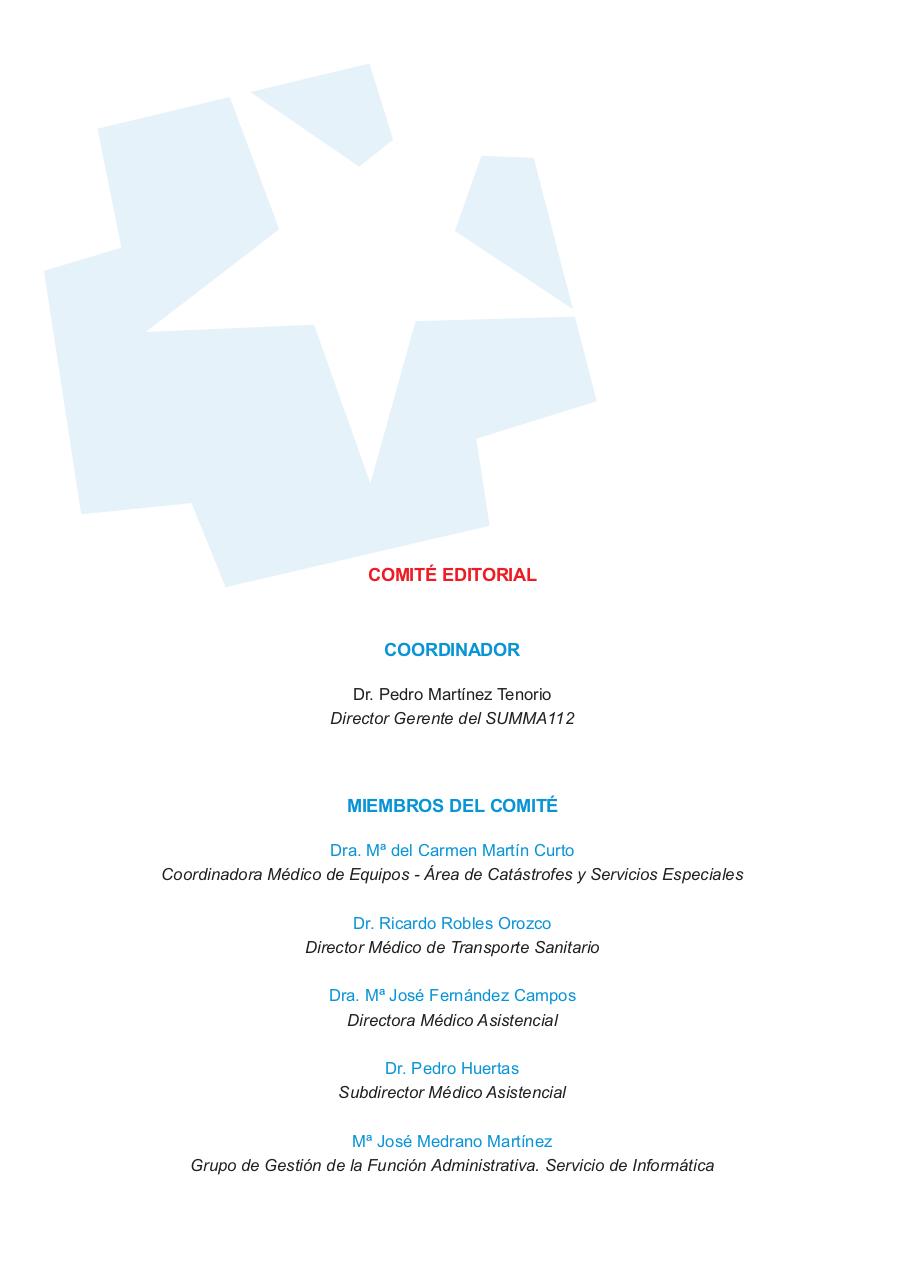 COMITÉ EDITORIAL

COORDINADOR

Dr. Pedro Martínez Tenorio
Director Gerente del SUMMA112

MIEMBROS DEL COMITÉ

Dra. Mª del Carmen Martín Curto
Coordinadora Médico de Equipos - Área de Catástrofes y Servicios Especiales

Dr. Ricardo Robles Orozco
Director Médico de Transporte Sanitario

Dra. Mª José Fernández Campos
Directora Médico Asistencial

Dr. Pedro Huertas
Subdirector Médico Asistencial

Mª José Medrano Martínez
Grupo de Gestión de la Función Administrativa. Servicio de Informática